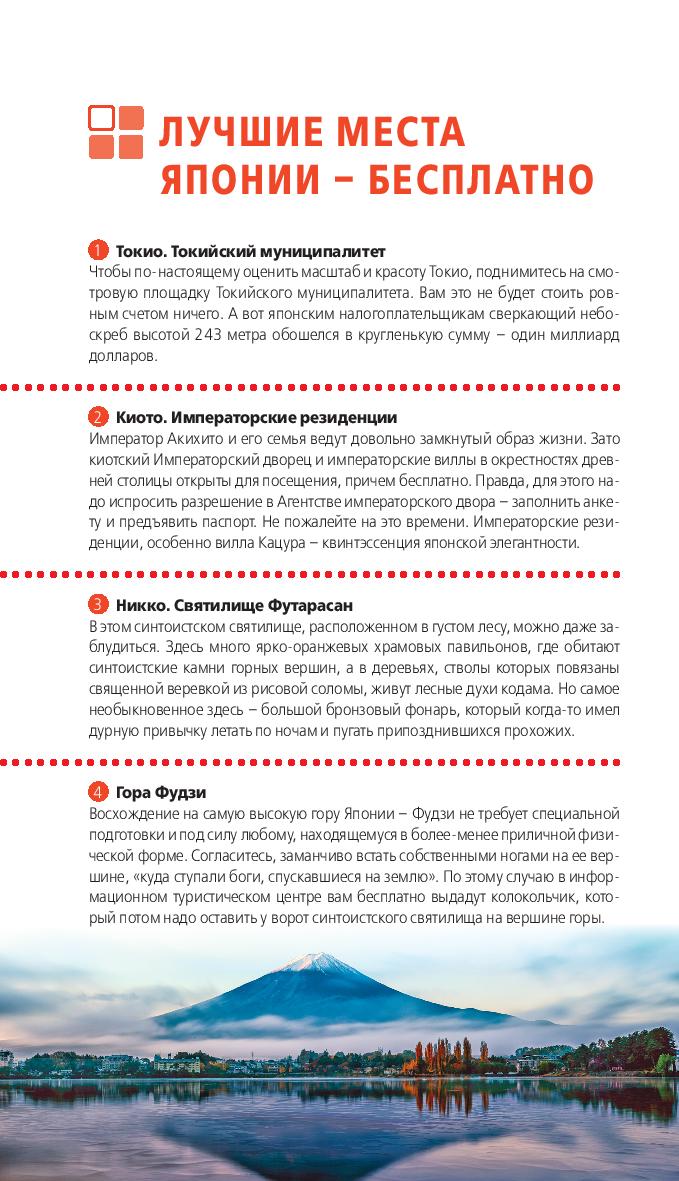 ЛУЧШИЕ МЕСТА ЯПОНИИ – БЕСПЛАТНО

1 Токио. Токийский муниципалитет
Чтобы по-настоящему оценить масштаб и красоту Токио, поднимитесь на смотровую площадку Токийского муниципалитета. Вам это не будет стоить ровным счетом ничего. А вот японским налогоплательщикам сверкающий небоскреб высотой 243 метра обошелся в кругленькую сумму – один миллиард долларов.

2 Киото. Императорские резиденции
Император Акихито и его семья ведут довольно замкнутый образ жизни. Зато киотский Императорский дворец и императорские виллы в окрестностях древней столицы открыты для посещения, причем бесплатно. Правда, для этого надо испросить разрешение в Агентстве императорского двора – заполнить анкету и предъявить паспорт. Не пожалейте на это времени. Императорские резиденции, особенно вилла Кацура – квинтэссенция японской элегантности.

3 Никко. Святилище Футарасан
В этом синтоистском святилище, расположенном в густом лесу, можно даже заблудиться. Здесь много ярко-оранжевых храмовых павильонов, где обитают синтоистские камни горных вершин, а в деревьях, стволы которых повязаны священной веревкой из рисовой соломы, живут лесные духи кодама. Но самое необыкновенное здесь – большой бронзовый фонарь, который когда-то имел дурную привычку летать по ночам и пугать припозднившихся прохожих.

4 Гора Фудзи
Восхождение на самую высокую гору Японии – Фудзи не требует специальной подготовки и под силу любому, находящемуся в более-менее приличной физической форме. Согласитесь, заманчиво встать собственными ногами на ее вершине, «куда ступали боги, спускавшиеся на землю». По этому случаю в информационном туристическом центре вам бесплатно выдадут колокольчик, который потом надо оставить у ворот синтоистского святилища на вершине горы.